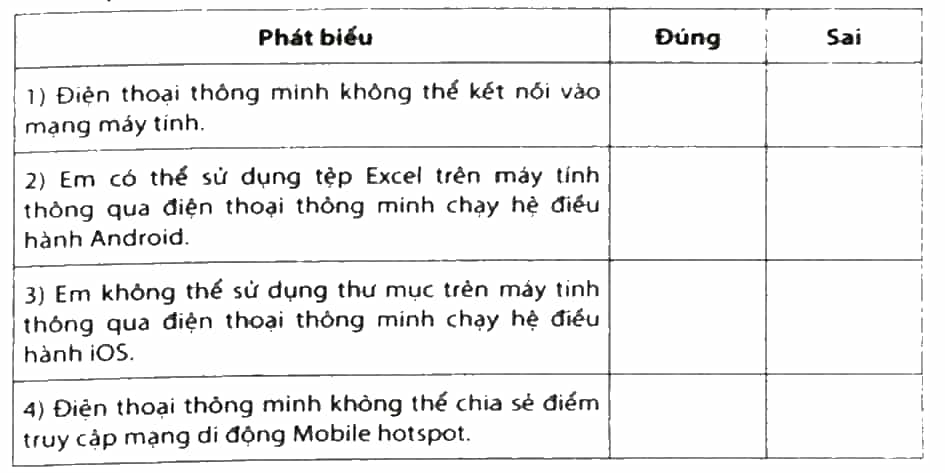 | Phát biểu | Đúng | Sai |
|---|---|---|
| 1) Điện thoại thông minh không thể kết nối vào mạng máy tính. | | |
| 2) Em có thể sử dụng tệp Excel trên máy tính thông qua điện thoại thông minh chạy hệ điều hành Android. | | |
| 3) Em không thể sử dụng thư mục trên máy tính thông qua điện thoại thông minh chạy hệ điều hành iOS. | | |
| 4) Điện thoại thông minh không thể chia sẻ điểm truy cập mạng di động Mobile hotspot. | | |